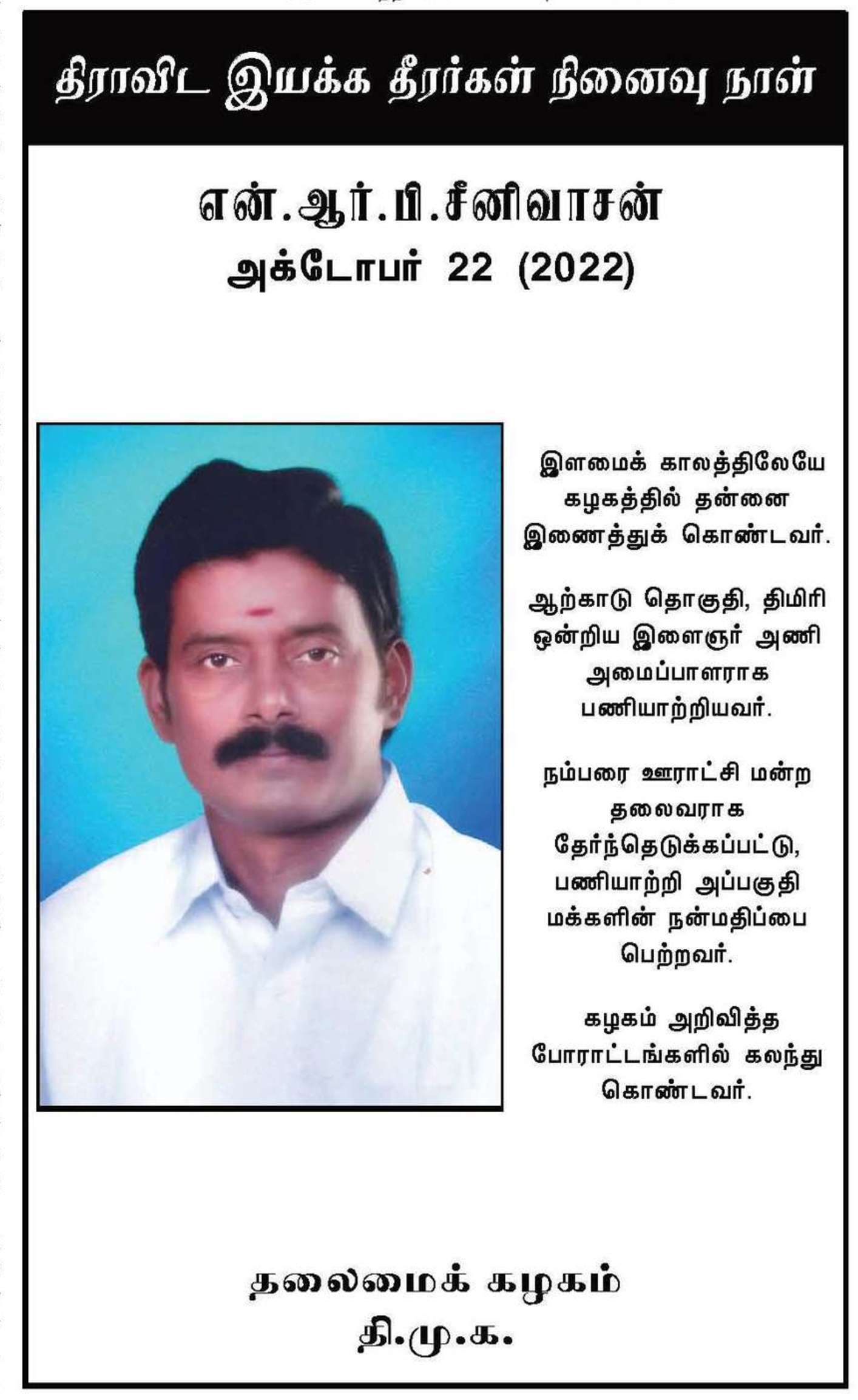 திராவிட இயக்க தீரர்கள் நினைவு நாள்

என்.ஆர்.பி.சீனிவாசன்
அக்டோபர் 22 (2022)

இளமைக் காலத்திலேயே கழகத்தில் தன்னை இணைத்துக் கொண்டவர்.

ஆற்காடு தொகுதி, திமிரி ஒன்றிய இளைஞர் அணி அமைப்பாளராக பணியாற்றியவர்.

நம்பரை ஊராட்சி மன்ற தலைவராக தேர்ந்தெடுக்கப்பட்டு, பணியாற்றி அப்பகுதி மக்களின் நன்மதிப்பை பெற்றவர்.

கழகம் அறிவித்த போராட்டங்களில் கலந்து கொண்டவர்.

தலைமைக் கழகம்
தி.மு.க.